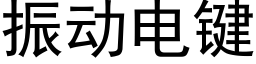 振动电键